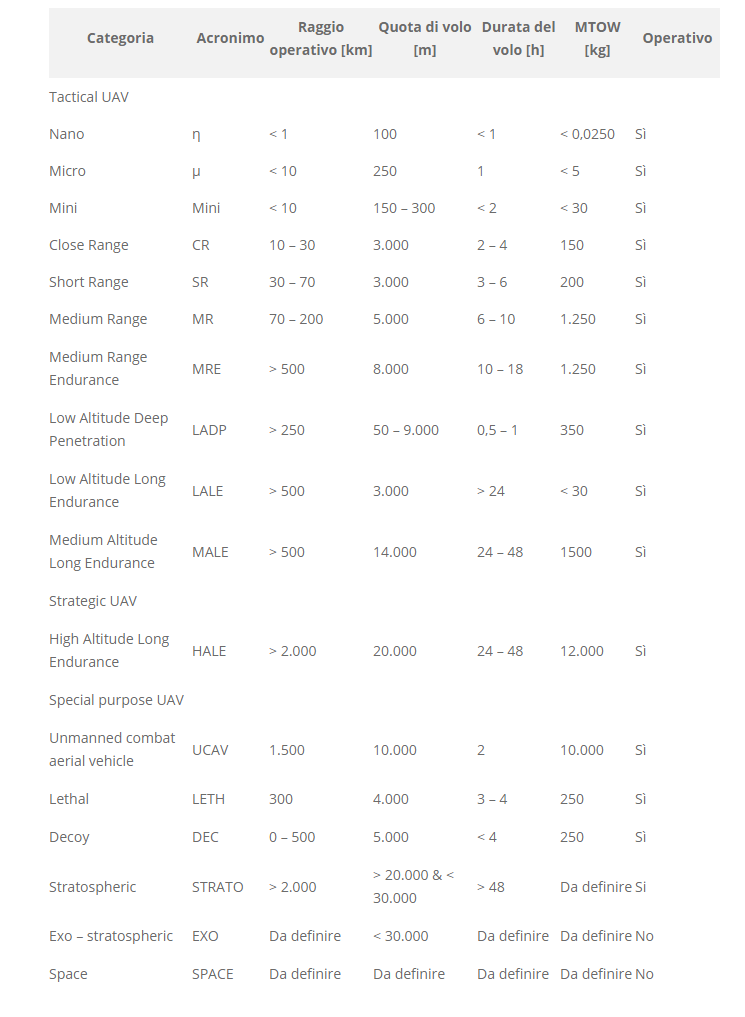 | Categoria | Acronimo | Raggio operativo [km] | Quota di volo [m] | Durata del volo [h] | MTOW [kg] | Operativo |
|---|---|---|---|---|---|---|
| Tactical UAV | | | | | | |
| Nano | η | < 1 | 100 | < 1 | < 0,0250 | Sì |
| Micro | μ | < 10 | 250 | 1 | < 5 | Sì |
| Mini | Mini | < 10 | 150 – 300 | < 2 | < 30 | Sì |
| Close Range | CR | 10 – 30 | 3.000 | 2 – 4 | 150 | Sì |
| Short Range | SR | 30 – 70 | 3.000 | 3 – 6 | 200 | Sì |
| Medium Range | MR | 70 – 200 | 5.000 | 6 – 10 | 1.250 | Sì |
| Medium Range Endurance | MRE | > 500 | 8.000 | 10 – 18 | 1.250 | Sì |
| Low Altitude Deep Penetration | LADP | > 250 | 50 – 9.000 | 0,5 – 1 | 350 | Sì |
| Low Altitude Long Endurance | LALE | > 500 | 3.000 | > 24 | < 30 | Sì |
| Medium Altitude Long Endurance | MALE | > 500 | 14.000 | 24 – 48 | 1500 | Sì |
| Strategic UAV | | | | | | |
| High Altitude Long Endurance | HALE | > 2.000 | 20.000 | 24 – 48 | 12.000 | Sì |
| Special purpose UAV | | | | | | |
| Unmanned combat aerial vehicle | UCAV | 1.500 | 10.000 | 2 | 10.000 | Sì |
| Lethal | LETH | 300 | 4.000 | 3 – 4 | 250 | Sì |
| Decoy | DEC | 0 – 500 | 5.000 | < 4 | 250 | Sì |
| Stratospheric | STRATO | > 2.000 | > 20.000 & < 30.000 | > 48 | Da definire | Si |
| Exo – stratospheric | EXO | Da definire | < 30.000 | Da definire | Da definire | No |
| Space | SPACE | Da definire | Da definire | Da definire | Da definire | No |